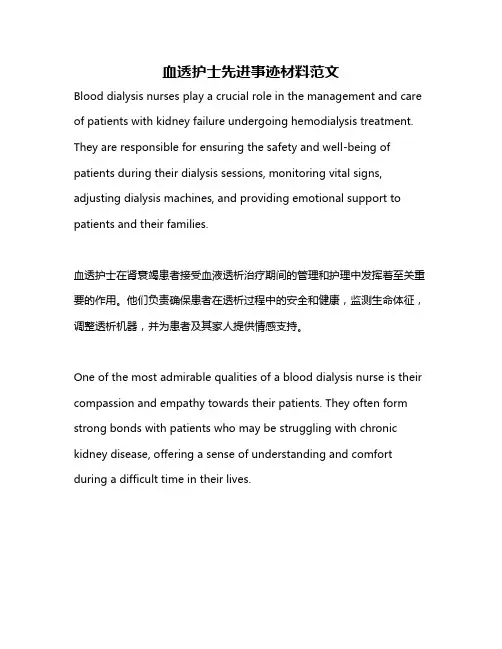 血透护士先进事迹材料范文

Blood dialysis nurses play a crucial role in the management and care of patients with kidney failure undergoing hemodialysis treatment. They are responsible for ensuring the safety and well-being of patients during their dialysis sessions, monitoring vital signs, adjusting dialysis machines, and providing emotional support to patients and their families.

血透护士在肾衰竭患者接受血液透析治疗期间的管理和护理中发挥着至关重要的作用。他们负责确保患者在透析过程中的安全和健康，监测生命体征，调整透析机器，并为患者及其家人提供情感支持。

One of the most admirable qualities of a blood dialysis nurse is their compassion and empathy towards their patients. They often form strong bonds with patients who may be struggling with chronic kidney disease, offering a sense of understanding and comfort during a difficult time in their lives.